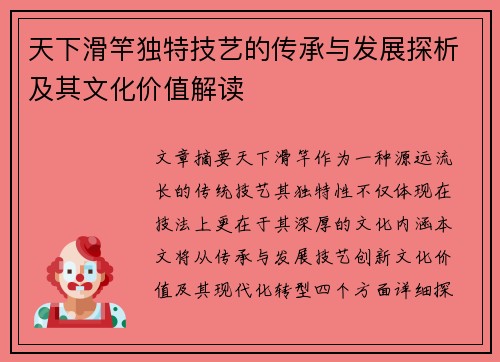 天下滑竿独特技艺的传承与发展探析及其文化价值解读

文章摘要天下滑竿作为一种源远流长的传统技艺其独特性不仅体现在技法上更在于其深厚的文化内涵本文将从传承与发展技艺创新文化价值及其现代化转型四个方面详细探